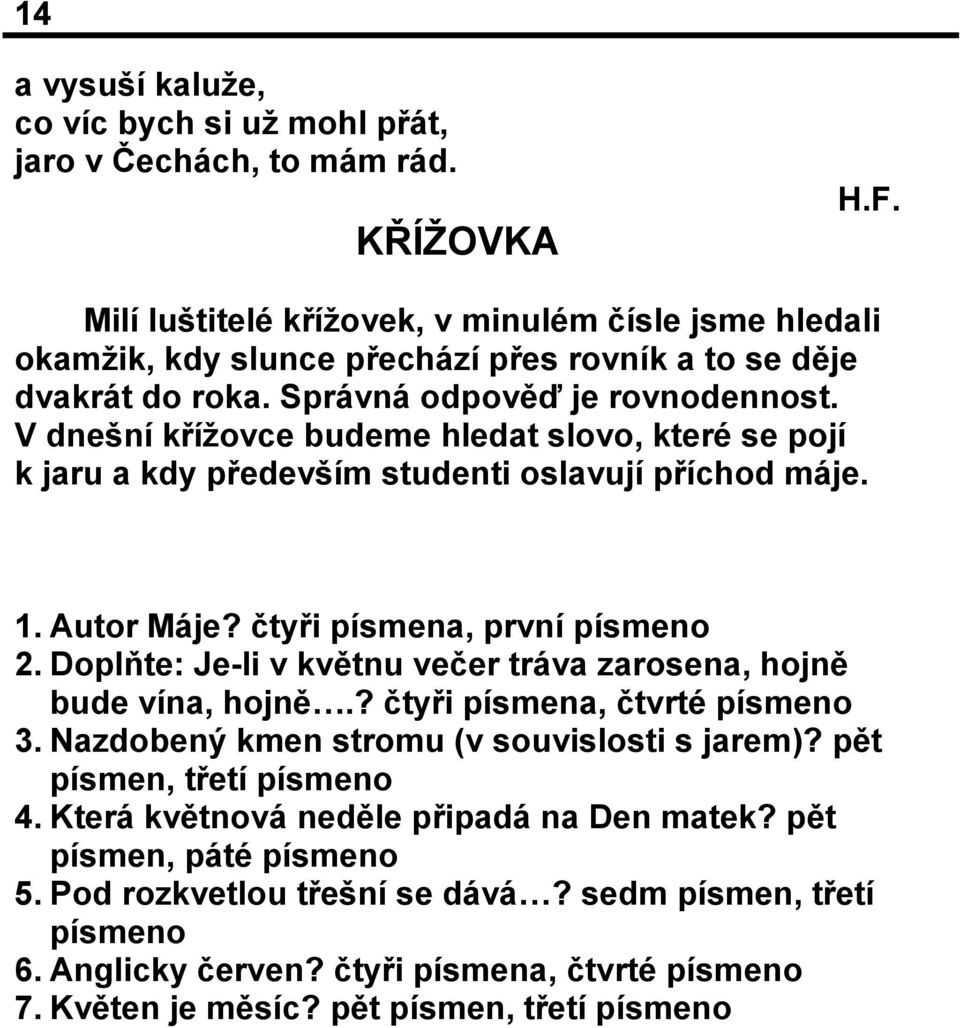 14

a vysuší kaluže,
co víc bych si už mohl přát,
jaro v Čechách, to mám rád.

H.F.

KŘÍŽOVKA

Milí luštitelé křížovek, v minulém čísle jsme hledali okamžik, kdy slunce přechází přes rovník a to se děje dvakrát do roka. Správná odpověď je rovnodennost. V dnešní křížovce budeme hledat slovo, které se pojí k jaru a kdy především studenti oslavují příchod máje.

1. Autor Máje? čtyři písmena, první písmeno
2. Doplňte: Je-li v květnu večer tráva zarosena, hojně bude vína, hojně….? čtyři písmena, čtvrté písmeno
3. Nazdobený kmen stromu (v souvislosti s jarem)? pět písmen, třetí písmeno
4. Která květnová neděle připadá na Den matek? pět písmen, páté písmeno
5. Pod rozkvetlou třešní se dává…? sedm písmen, třetí písmeno
6. Anglicky červen? čtyři písmena, čtvrté písmeno
7. Květen je měsíc? pět písmen, třetí písmeno